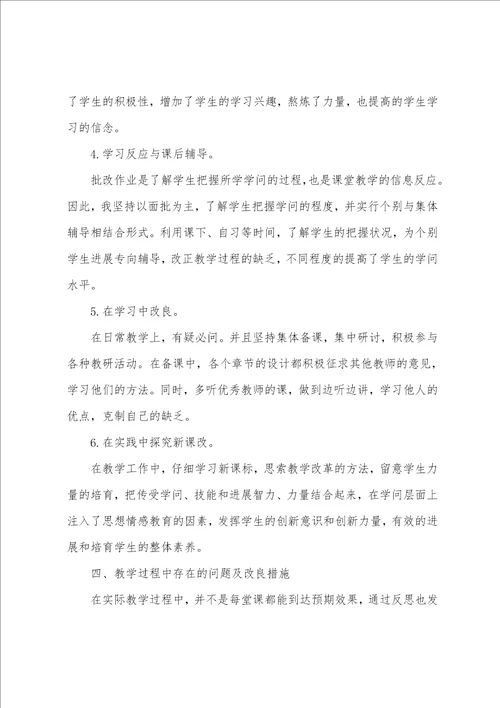 了学生的积极性，增加了学生的学习兴趣，熬炼了力量，也提高的学生学习的信念。

4.学习反应与课后辅导。

批改作业是了解学生把握所学学问的过程，也是课堂教学的信息反应。因此，我坚持以面批为主，了解学生把握学问的程度，并实行个别与集体辅导相结合形式。利用课下、自习等时间，了解学生的把握状况，为个别学生进展专向辅导，改正教学过程的缺乏，不同程度的提高了学生的学问水平。

5.在学习中改良。

在日常教学上，有疑必问。并且坚持集体备课，集中研讨，积极参与各种教研活动。在备课中，各个章节的设计都积极征求其他教师的意见，学习他们的方法。同时，多听优秀教师的课，做到边听边讲，学习他人的优点，克制自己的缺乏。

6.在实践中探究新课改。

在教学工作中，仔细学习新课标，思索教学改革的方法，留意学生力量的培育，把传受学问、技能和进展智力、力量结合起来，在学问层面上注入了思想情感教育的因素，发挥学生的创新意识和创新力量，有效的进展和培育学生的整体素养。

四、教学过程中存在的问题及改良措施

在实际教学过程中，并不是每堂课都能到达预期效果，通过反思也发